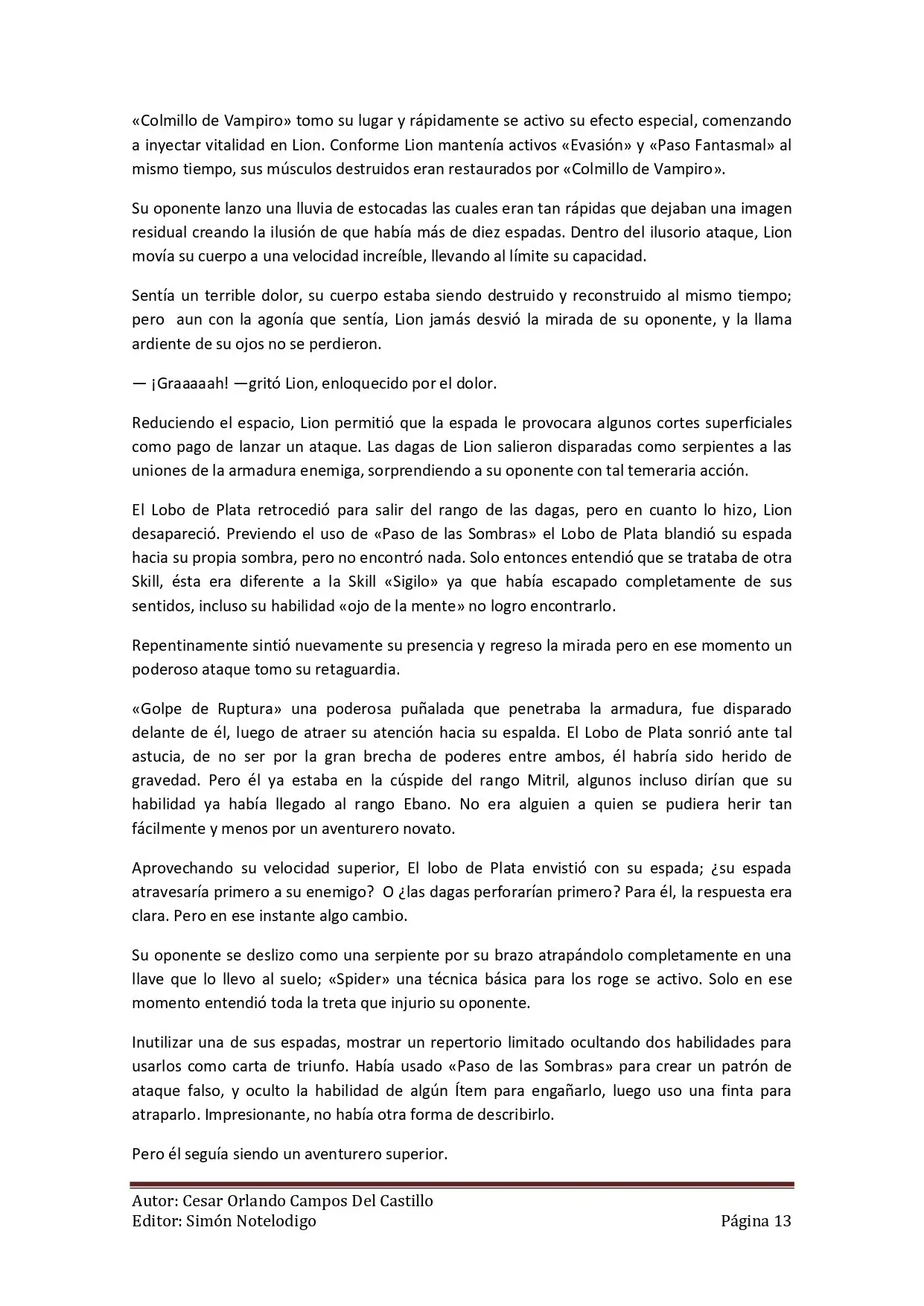 «Colmillo de Vampiro» tomo su lugar y rápidamente se activo su efecto especial, comenzando a inyectar vitalidad en Lion. Conforme Lion mantenía activos «Evasión» y «Paso Fantasmal» al mismo tiempo, sus músculos destruidos eran restaurados por «Colmillo de Vampiro».

Su oponente lanzo una lluvia de estocadas las cuales eran tan rápidas que dejaban una imagen residual creando la ilusión de que había más de diez espadas. Dentro del ilusorio ataque, Lion movía su cuerpo a una velocidad increíble, llevando al límite su capacidad.

Sentía un terrible dolor, su cuerpo estaba siendo destruido y reconstruido al mismo tiempo; pero aun con la agonía que sentía, Lion jamás desvió la mirada de su oponente, y la llama ardiente de su ojos no se perdieron.

— ¡Graaaaah! —gritó Lion, enloquecido por el dolor.

Reduciendo el espacio, Lion permitió que la espada le provocara algunos cortes superficiales como pago de lanzar un ataque. Las dagas de Lion salieron disparadas como serpientes a las uniones de la armadura enemiga, sorprendiendo a su oponente con tal temeraria acción.

El Lobo de Plata retrocedió para salir del rango de las dagas, pero en cuanto lo hizo, Lion desapareció. Previendo el uso de «Paso de las Sombras» el Lobo de Plata blandió su espada hacia su propia sombra, pero no encontró nada. Solo entonces entendió que se trataba de otra Skill, ésta era diferente a la Skill «Sigilo» ya que había escapado completamente de sus sentidos, incluso su habilidad «ojo de la mente» no logro encontrarlo.

Repentinamente sintió nuevamente su presencia y regreso la mirada pero en ese momento un poderoso ataque tomo su retaguardia.

«Golpe de Ruptura» una poderosa puñalada que penetraba la armadura, fue disparado delante de él, luego de atraer su atención hacia su espalda. El Lobo de Plata sonrió ante tal astucia, de no ser por la gran brecha de poderes entre ambos, él habría sido herido de gravedad. Pero él ya estaba en la cúspide del rango Mitril, algunos incluso dirían que su habilidad ya había llegado al rango Ebano. No era alguien a quien se pudiera herir tan fácilmente y menos por un aventurero novato.

Aprovechando su velocidad superior, El lobo de Plata envistió con su espada; ¿su espada atravesaría primero a su enemigo? O ¿las dagas perforarían primero? Para él, la respuesta era clara. Pero en ese instante algo cambio.

Su oponente se deslizo como una serpiente por su brazo atrapándolo completamente en una llave que lo llevo al suelo; «Spider» una técnica básica para los roge se activo. Solo en ese momento entendió toda la treta que injurio su oponente.

Inutilizar una de sus espadas, mostrar un repertorio limitado ocultando dos habilidades para usarlos como carta de triunfo. Había usado «Paso de las Sombras» para crear un patrón de ataque falso, y oculto la habilidad de algún Ítem para engañarlo, luego uso una finta para atraparlo. Impresionante, no había otra forma de describirlo.

Pero él seguía siendo un aventurero superior.

Autor: Cesar Orlando Campos Del Castillo
Editor: Simón Notelodigo Página 13